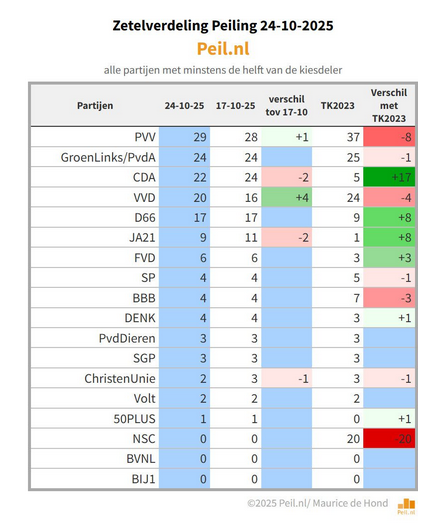 Zetelverdeling Peiling 24-10-2025
Peil.nl
alle partijen met minstens de helft van de kiesdeler

| Partijen | 24-10-25 | 17-10-25 | verschil tov 17-10 | TK2023 | Verschil met TK2023 |
|---|---|---|---|---|---|
| PVV | 29 | 28 | +1 | 37 | -8 |
| GroenLinks/PvdA | 24 | 24 | | 25 | -1 |
| CDA | 22 | 24 | -2 | 5 | +17 |
| VVD | 20 | 16 | +4 | 24 | -4 |
| D66 | 17 | 17 | | 9 | +8 |
| JA21 | 9 | 11 | -2 | 1 | +8 |
| FVD | 6 | 6 | | 3 | +3 |
| SP | 4 | 4 | | 5 | -1 |
| BBB | 4 | 4 | | 7 | -3 |
| DENK | 4 | 4 | | 3 | +1 |
| PvdDieren | 3 | 3 | | 3 | |
| SGP | 3 | 3 | | 3 | |
| ChristenUnie | 2 | 3 | -1 | 3 | -1 |
| Volt | 2 | 2 | | 2 | |
| 50PLUS | 1 | 1 | | 0 | +1 |
| NSC | 0 | 0 | | 20 | -20 |
| BVNL | 0 | 0 | | 0 | |
| BIJ1 | 0 | 0 | | 0 | |

©2025 Peil.nl/ Maurice de Hond
Peil.nl